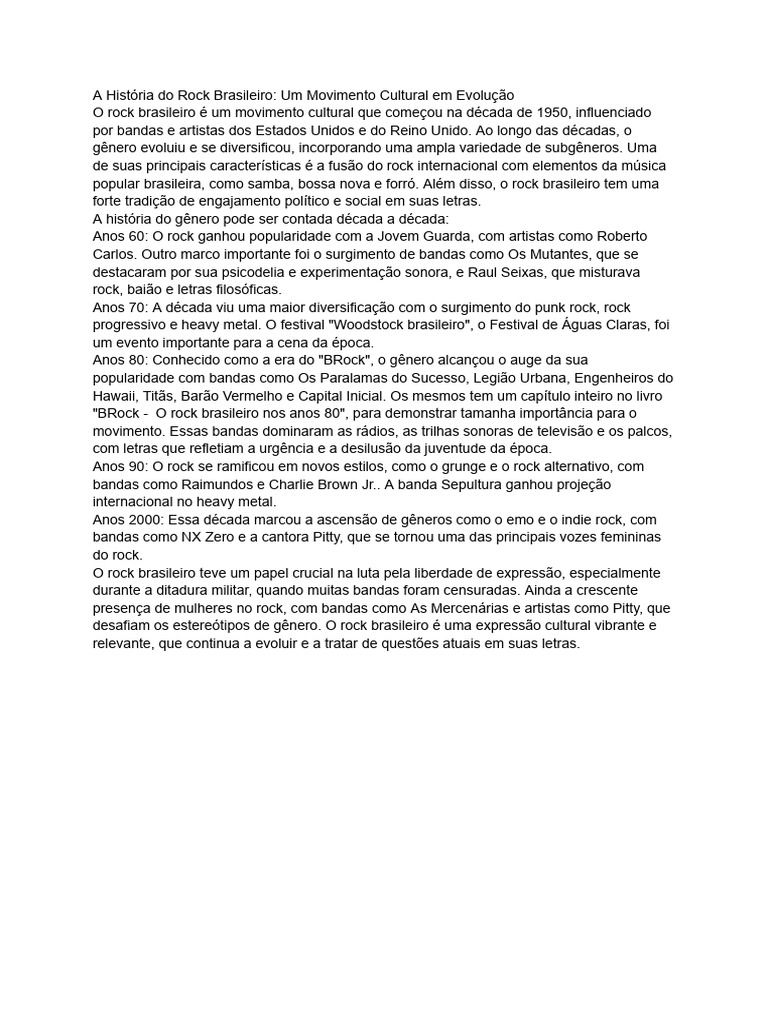 A História do Rock Brasileiro: Um Movimento Cultural em Evolução
O rock brasileiro é um movimento cultural que começou na década de 1950, influenciado por bandas e artistas dos Estados Unidos e do Reino Unido. Ao longo das décadas, o gênero evoluiu e se diversificou, incorporando uma ampla variedade de subgêneros. Uma de suas principais características é a fusão do rock internacional com elementos da música popular brasileira, como samba, bossa nova e forró. Além disso, o rock brasileiro tem uma forte tradição de engajamento político e social em suas letras.
A história do gênero pode ser contada década a década:
Anos 60: O rock ganhou popularidade com a Jovem Guarda, com artistas como Roberto Carlos. Outro marco importante foi o surgimento de bandas como Os Mutantes, que se destacaram por sua psicodelia e experimentação sonora, e Raul Seixas, que misturava rock, baião e letras filosóficas.
Anos 70: A década viu uma maior diversificação com o surgimento do punk rock, rock progressivo e heavy metal. O festival "Woodstock brasileiro", o Festival de Águas Claras, foi um evento importante para a cena da época.
Anos 80: Conhecido como a era do "BRock", o gênero alcançou o auge da sua popularidade com bandas como Os Paralamas do Sucesso, Legião Urbana, Engenheiros do Hawaii, Titãs, Barão Vermelho e Capital Inicial. Os mesmos tem um capítulo inteiro no livro "BRock - O rock brasileiro nos anos 80", para demonstrar tamanha importância para o movimento. Essas bandas dominaram as rádios, as trilhas sonoras de televisão e os palcos, com letras que refletiam a urgência e a desilusão da juventude da época.
Anos 90: O rock se ramificou em novos estilos, como o grunge e o rock alternativo, com bandas como Raimundos e Charlie Brown Jr.. A banda Sepultura ganhou projeção internacional no heavy metal.
Anos 2000: Essa década marcou a ascensão de gêneros como o emo e o indie rock, com bandas como NX Zero e a cantora Pitty, que se tornou uma das principais vozes femininas do rock.
O rock brasileiro teve um papel crucial na luta pela liberdade de expressão, especialmente durante a ditadura militar, quando muitas bandas foram censuradas. Ainda a crescente presença de mulheres no rock, com bandas como As Mercenárias e artistas como Pitty, que desafiam os estereótipos de gênero. O rock brasileiro é uma expressão cultural vibrante e relevante, que continua a evoluir e a tratar de questões atuais em suas letras.